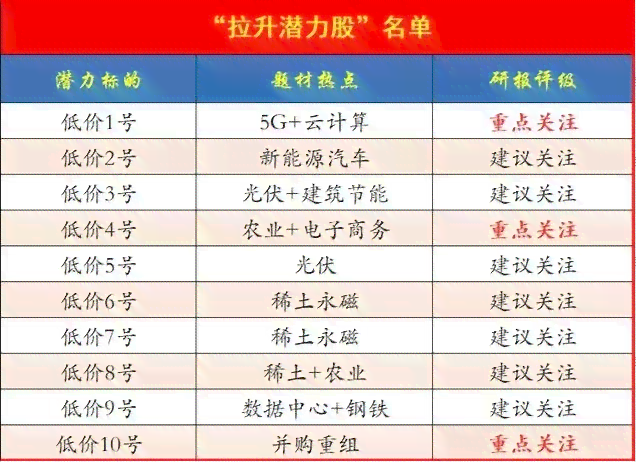 “拉升潜力股”名单

| 潜力标的 | 题材热点 | 研报评级 |
|---|---|---|
| 低价1号 | 5G+云计算 | 重点关注 |
| 低价2号 | 新能源汽车 | 建议关注 |
| 低价3号 | 光伏+建筑节能 | 建议关注 |
| 低价4号 | 农业+电子商务 | 重点关注 |
| 低价5号 | 光伏 | 建议关注 |
| 低价6号 | 稀土永磁 | 建议关注 |
| 低价7号 | 稀土永磁 | 建议关注 |
| 低价8号 | 稀土+农业 | 建议关注 |
| 低价9号 | 数据中心+钢铁 | 建议关注 |
| 低价10号 | 并购重组 | 重点关注 |